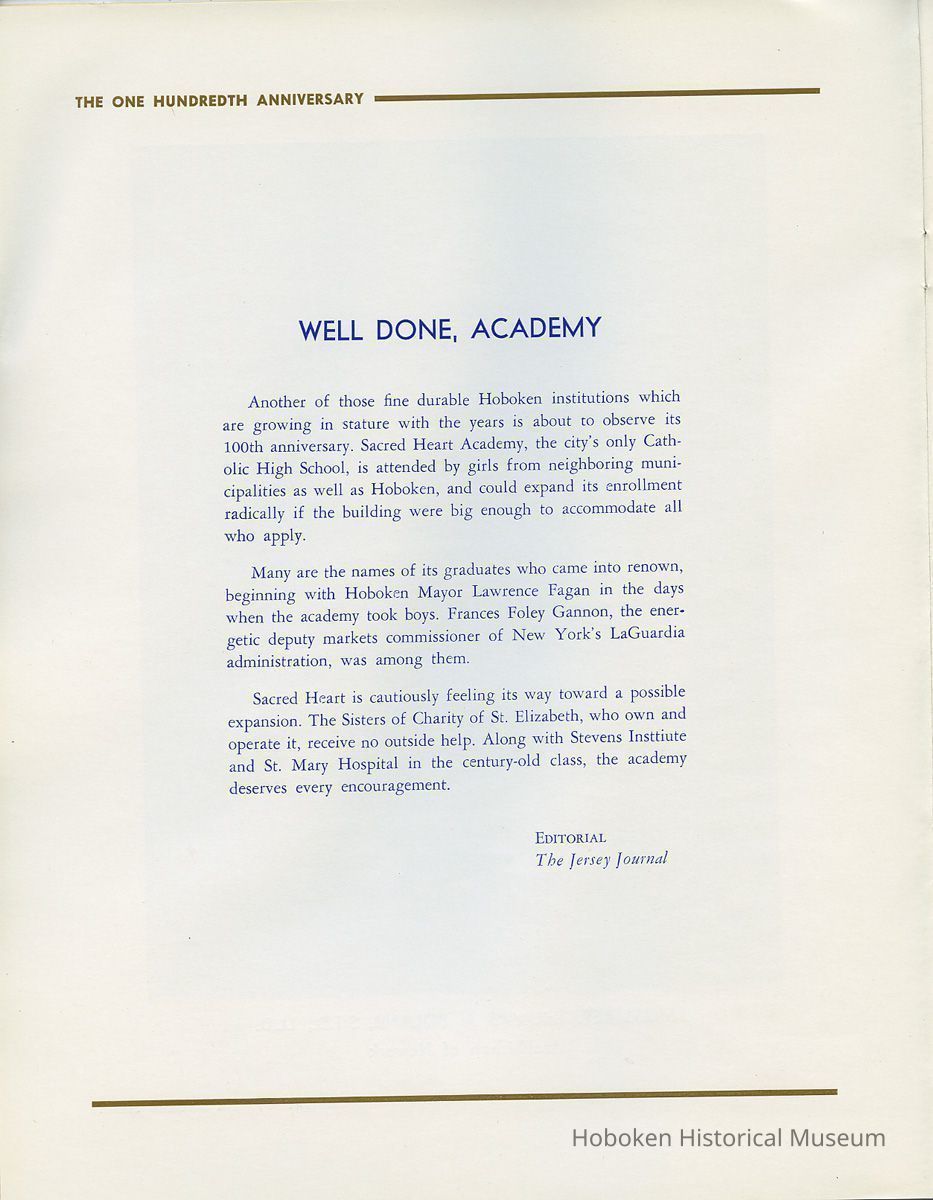 THE ONE HUNDREDTH ANNIVERSARY

WELL DONE, ACADEMY

Another of those fine durable Hoboken institutions which are growing in stature with the years is about to observe its 100th anniversary. Sacred Heart Academy, the city's only Catholic High School, is attended by girls from neighboring municipalities as well as Hoboken, and could expand its enrollment radically if the building were big enough to accommodate all who apply.

Many are the names of its graduates who came into renown, beginning with Hoboken Mayor Lawrence Fagan in the days when the academy took boys. Frances Foley Gannon, the energetic deputy markets commissioner of New York's LaGuardia administration, was among them.

Sacred Heart is cautiously feeling its way toward a possible expansion. The Sisters of Charity of St. Elizabeth, who own and operate it, receive no outside help. Along with Stevens Insttiute and St. Mary Hospital in the century-old class, the academy deserves every encouragement.

EDITORIAL
The Jersey Journal

Hoboken Historical Museum